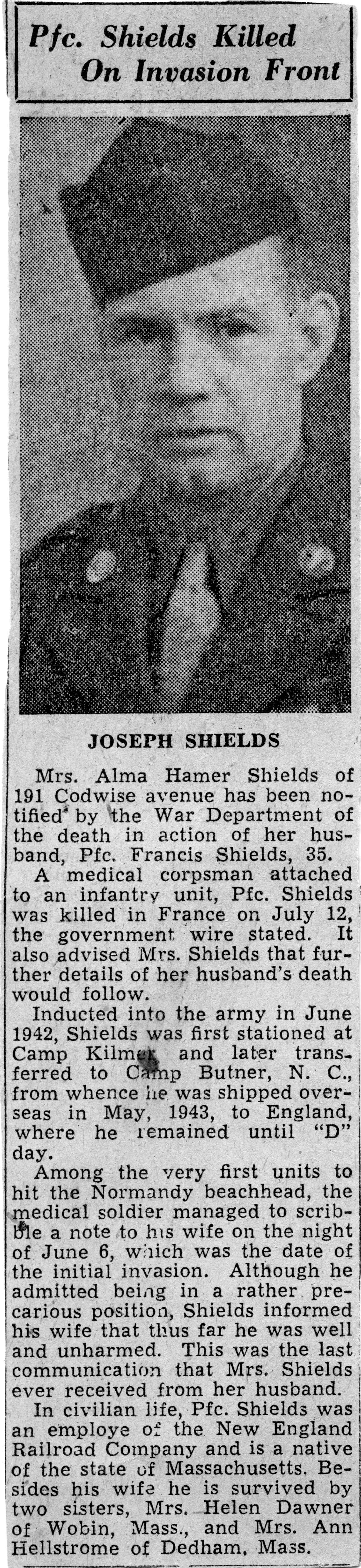 Pfc. Shields Killed On Invasion Front

JOSEPH SHIELDS

Mrs. Alma Hamer Shields of 191 Codwise avenue has been notified by the War Department of the death in action of her husband, Pfc. Francis Shields, 35.

A medical corpsman attached to an infantry unit, Pfc. Shields was killed in France on July 12, the government wire stated. It also advised Mrs. Shields that further details of her husband's death would follow.

Inducted into the army in June 1942, Shields was first stationed at Camp Kilmer and later transferred to Camp Butner, N. C., from whence he was shipped overseas in May, 1943, to England, where he remained until "D" day.

Among the very first units to hit the Normandy beachhead, the medical soldier managed to scribble a note to his wife on the night of June 6, which was the date of the initial invasion. Although he admitted being in a rather precarious position, Shields informed his wife that thus far he was well and unharmed. This was the last communication that Mrs. Shields ever received from her husband.

In civilian life, Pfc. Shields was an employe of the New England Railroad Company and is a native of the state of Massachusetts. Besides his wife he is survived by two sisters, Mrs. Helen Dawner of Wobin, Mass., and Mrs. Ann Hellstrome of Dedham, Mass.